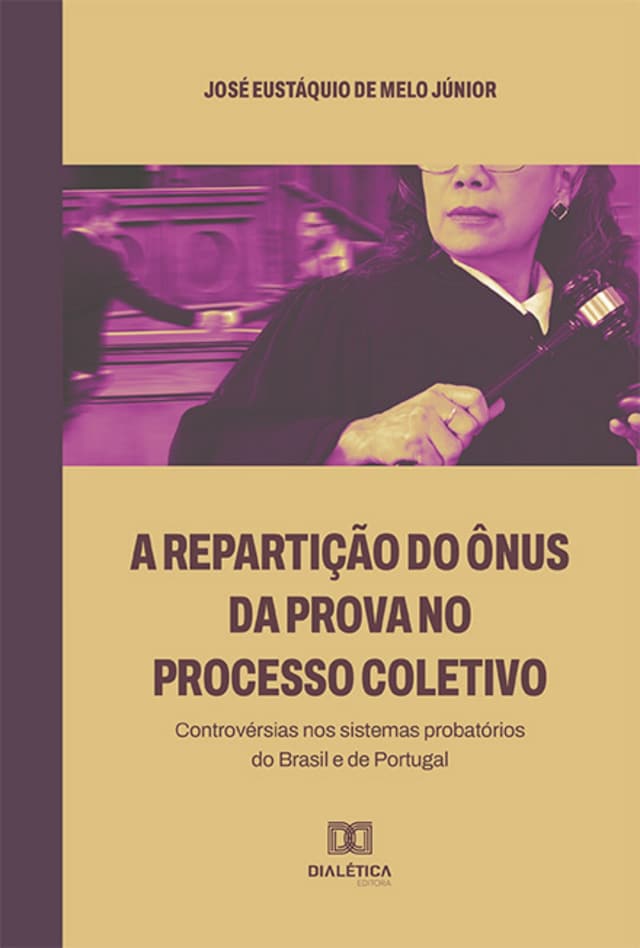 JOSÉ EUSTÁQUIO DE MELO JÚNIOR

A REPARTIÇÃO DO ÔNUS DA PROVA NO PROCESSO COLETIVO

Controvérsias nos sistemas probatórios do Brasil e de Portugal

DIALÉTICA
EDITORA